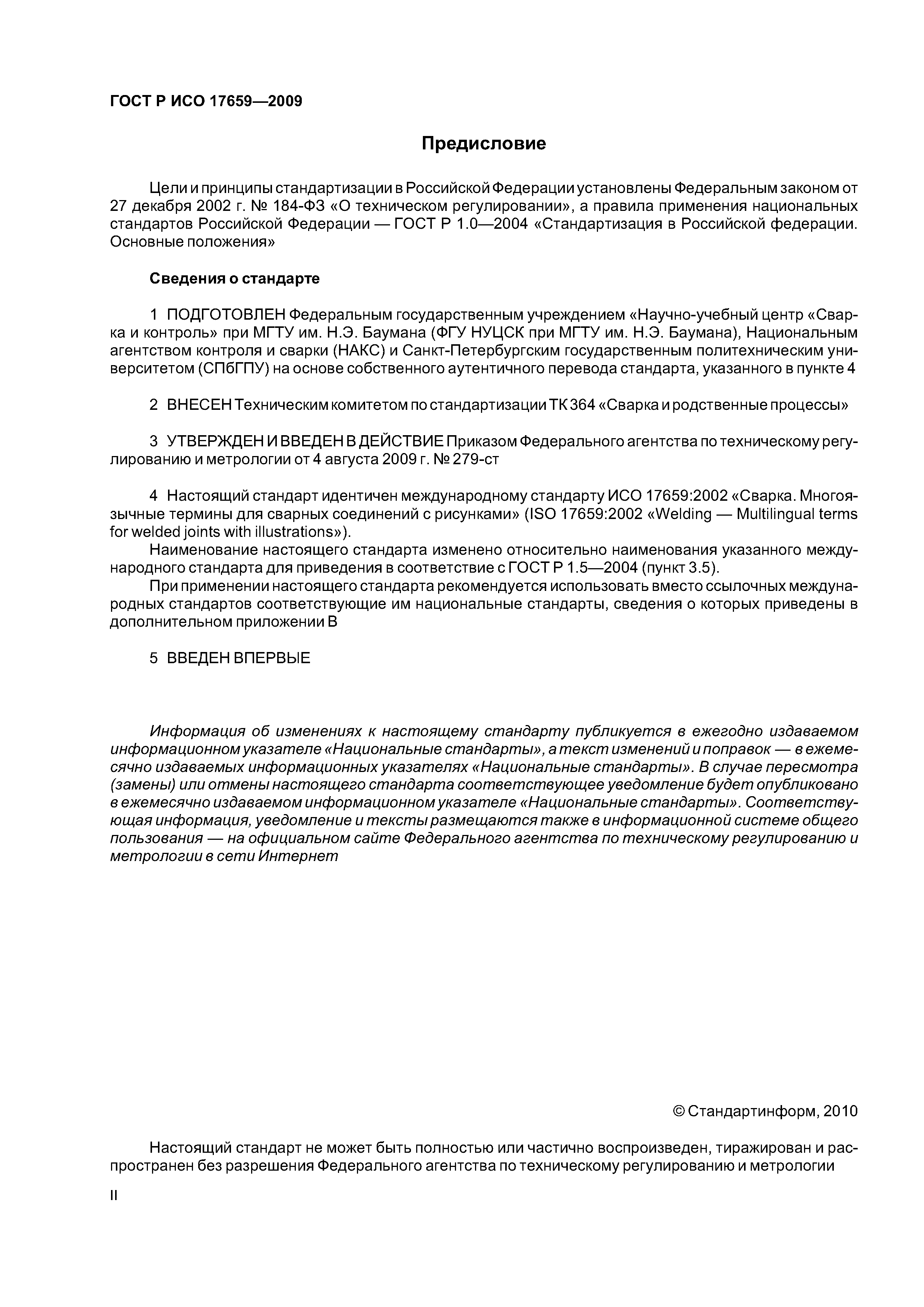 ГОСТ Р ИСО 17659—2009

Предисловие

Цели и принципы стандартизации в Российской Федерации установлены Федеральным законом от 27 декабря 2002 г. № 184-ФЗ «О техническом регулировании», а правила применения национальных стандартов Российской Федерации — ГОСТ Р 1.0—2004 «Стандартизация в Российской федерации. Основные положения»

Сведения о стандарте

1 ПОДГОТОВЛЕН Федеральным государственным учреждением «Научно-учебный центр «Сварка и контроль» при МГТУ им. Н.Э. Баумана (ФГУ НУЦСК при МГТУ им. Н.Э. Баумана), Национальным агентством контроля и сварки (НАКС) и Санкт-Петербургским государственным политехническим университетом (СПбГПУ) на основе собственного аутентичного перевода стандарта, указанного в пункте 4

2 ВНЕСЕН Техническим комитетом по стандартизации ТК 364 «Сварка и родственные процессы»

3 УТВЕРЖДЕН И ВВЕДЕН В ДЕЙСТВИЕ Приказом Федерального агентства по техническому регулированию и метрологии от 4 августа 2009 г. № 279-ст

4 Настоящий стандарт идентичен международному стандарту ИСО 17659:2002 «Сварка. Многоязычные термины для сварных соединений с рисунками» (ISO 17659:2002 «Welding — Multilingual terms for welded joints with illustrations»).
Наименование настоящего стандарта изменено относительно наименования указанного международного стандарта для приведения в соответствие с ГОСТ Р 1.5—2004 (пункт 3.5).
При применении настоящего стандарта рекомендуется использовать вместо ссылочных международных стандартов соответствующие им национальные стандарты, сведения о которых приведены в дополнительном приложении В

5 ВВЕДЕН ВПЕРВЫЕ

Информация об изменениях к настоящему стандарту публикуется в ежегодно издаваемом информационном указателе «Национальные стандарты», а текст изменений и поправок — в ежемесячно издаваемых информационных указателях «Национальные стандарты». В случае пересмотра (замены) или отмены настоящего стандарта соответствующее уведомление будет опубликовано в ежемесячно издаваемом информационном указателе «Национальные стандарты». Соответствующая информация, уведомление и тексты размещаются также в информационной системе общего пользования — на официальном сайте Федерального агентства по техническому регулированию и метрологии в сети Интернет

© Стандартинформ, 2010

Настоящий стандарт не может быть полностью или частично воспроизведен, тиражирован и распространен без разрешения Федерального агентства по техническому регулированию и метрологии

II